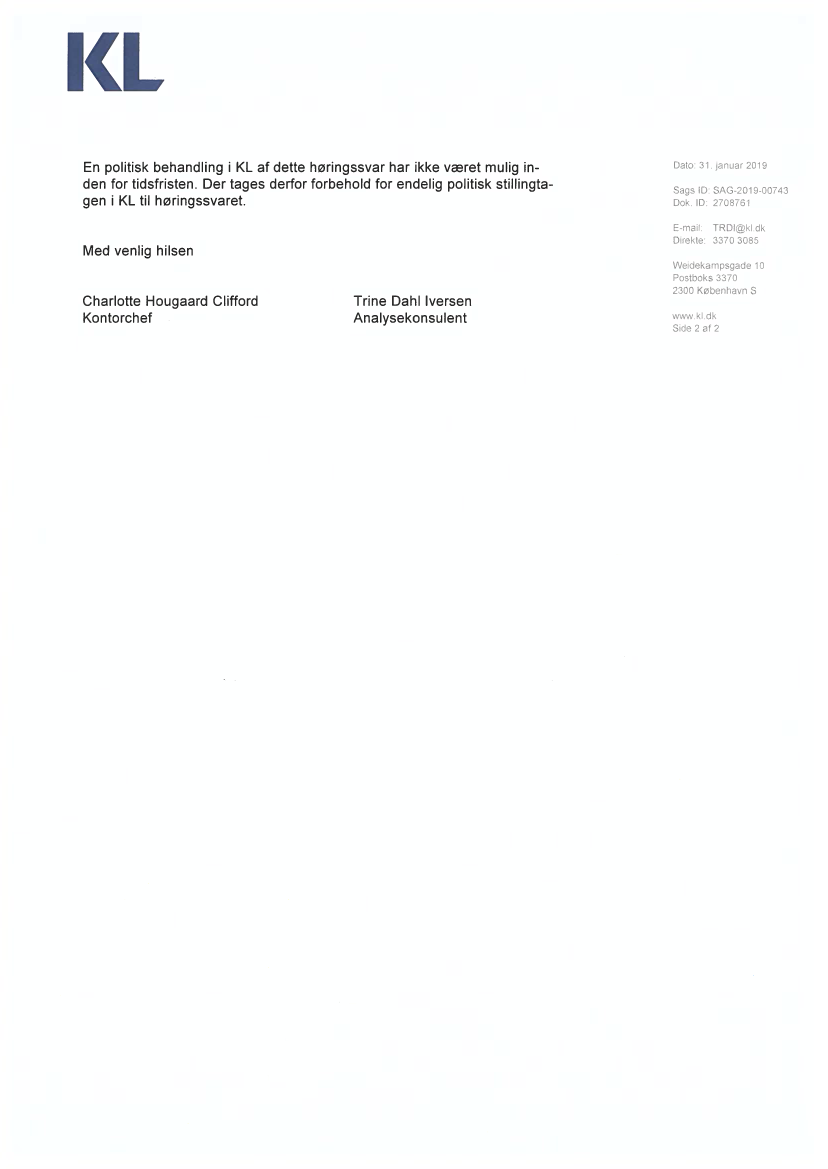 KL

En politisk behandling i KL af dette høringssvar har ikke været mulig inden for tidsfristen. Der tages derfor forbehold for endelig politisk stillingtagen i KL til høringssvaret.

Med venlig hilsen

Charlotte Hougaard Clifford
Kontorchef

Trine Dahl Iversen
Analysekonsulent

Dato: 31. januar 2019

Sags ID: SAG-2019-00743
Dok. ID: 2708761

E-mail: TRDI@kl.dk
Direkte: 3370 3085

Weidekampsgade 10
Postboks 3370
2300 København S

www.kl.dk
Side 2 af 2